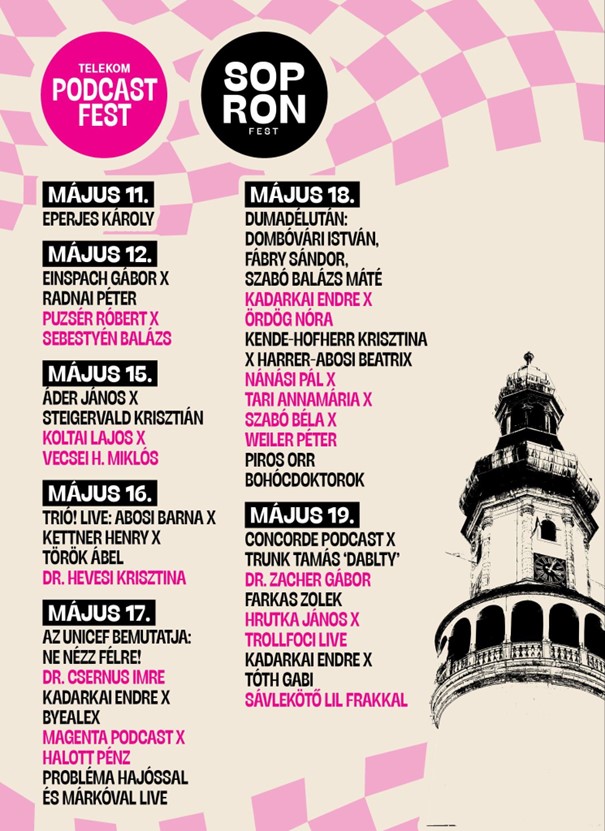 TELEKOM
PODCAST
FEST

SOP
RON
FEST

MÁJUS 11.
EPERJES KÁROLY

MÁJUS 12.
EINSPACH GÁBOR X
RADNAI PÉTER
PUZSÉR RÓBERT X
SEBESTYÉN BALÁZS

MÁJUS 15.
ÁDER JÁNOS X
STEIGERVALD KRISZTIÁN
KOLTAI LAJOS X
VECSEI H. MIKLÓS

MÁJUS 16.
TRIÓ! LIVE: ABOSI BARNA X
KETTNER HENRY X
TÖRÖK ÁBEL
DR. HEVESI KRISZTINA

MÁJUS 17.
AZ UNICEF BEMUTATJA:
NE NÉZZ FÉLRE!
DR. CSERNUS IMRE
KADARKAI ENDRE X
BYEALEX
MAGENTA PODCAST X
HALOTT PÉNZ
PROBLÉMA HAJÓSSAL
ÉS MÁRKÓVAL LIVE

MÁJUS 18.
DUMADÉLUTÁN:
DOMBÓVÁRI ISTVÁN,
FÁBRY SÁNDOR,
SZABÓ BALÁZS MÁTÉ
KADARKAI ENDRE X
ÖRDÖG NÓRA
KENDE-HOFHERR KRISZTINA
X HARRER-ABOSI BEATRIX
NÁNÁSI PÁL X
TARI ANNAMÁRIA X
SZABÓ BÉLA X
WEILER PÉTER
PIROS ORR
BOHÓCDOKTOROK

MÁJUS 19.
CONCORDE PODCAST X
TRUNK TAMÁS 'DABLTY'
DR. ZACHER GÁBOR
FARKAS ZOLEK
HRUTKA JÁNOS X
TROLLFOCI LIVE
KADARKAI ENDRE X
TÓTH GABI
SÁVLEKÖTŐ LIL FRAKKAL